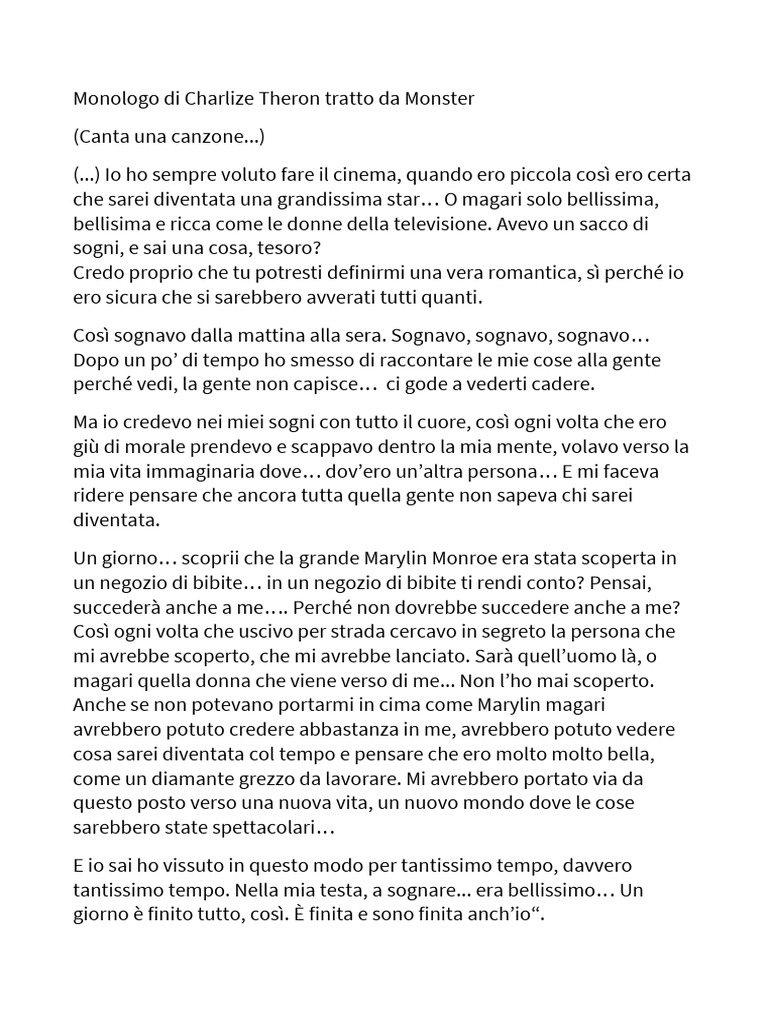 Monologo di Charlize Theron tratto da Monster

(Canta una canzone...)

(...) Io ho sempre voluto fare il cinema, quando ero piccola così ero certa che sarei diventata una grandissima star… O magari solo bellissima, bellisima e ricca come le donne della televisione. Avevo un sacco di sogni, e sai una cosa, tesoro?
Credo proprio che tu potresti definirmi una vera romantica, sì perché io ero sicura che si sarebbero avverati tutti quanti.

Così sognavo dalla mattina alla sera. Sognavo, sognavo, sognavo… Dopo un po' di tempo ho smesso di raccontare le mie cose alla gente perché vedi, la gente non capisce… ci gode a vederti cadere.

Ma io credevo nei miei sogni con tutto il cuore, così ogni volta che ero giù di morale prendevo e scappavo dentro la mia mente, volavo verso la mia vita immaginaria dove… dov'ero un'altra persona… E mi faceva ridere pensare che ancora tutta quella gente non sapeva chi sarei diventata.

Un giorno… scoprii che la grande Marylin Monroe era stata scoperta in un negozio di bibite… in un negozio di bibite ti rendi conto? Pensai, succederà anche a me…. Perché non dovrebbe succedere anche a me? Così ogni volta che uscivo per strada cercavo in segreto la persona che mi avrebbe scoperto, che mi avrebbe lanciato. Sarà quell'uomo là, o magari quella donna che viene verso di me... Non l'ho mai scoperto. Anche se non potevano portarmi in cima come Marylin magari avrebbero potuto credere abbastanza in me, avrebbero potuto vedere cosa sarei diventata col tempo e pensare che ero molto molto bella, come un diamante grezzo da lavorare. Mi avrebbero portato via da questo posto verso una nuova vita, un nuovo mondo dove le cose sarebbero state spettacolari…

E io sai ho vissuto in questo modo per tantissimo tempo, davvero tantissimo tempo. Nella mia testa, a sognare... era bellissimo… Un giorno è finito tutto, così. È finita e sono finita anch'io".